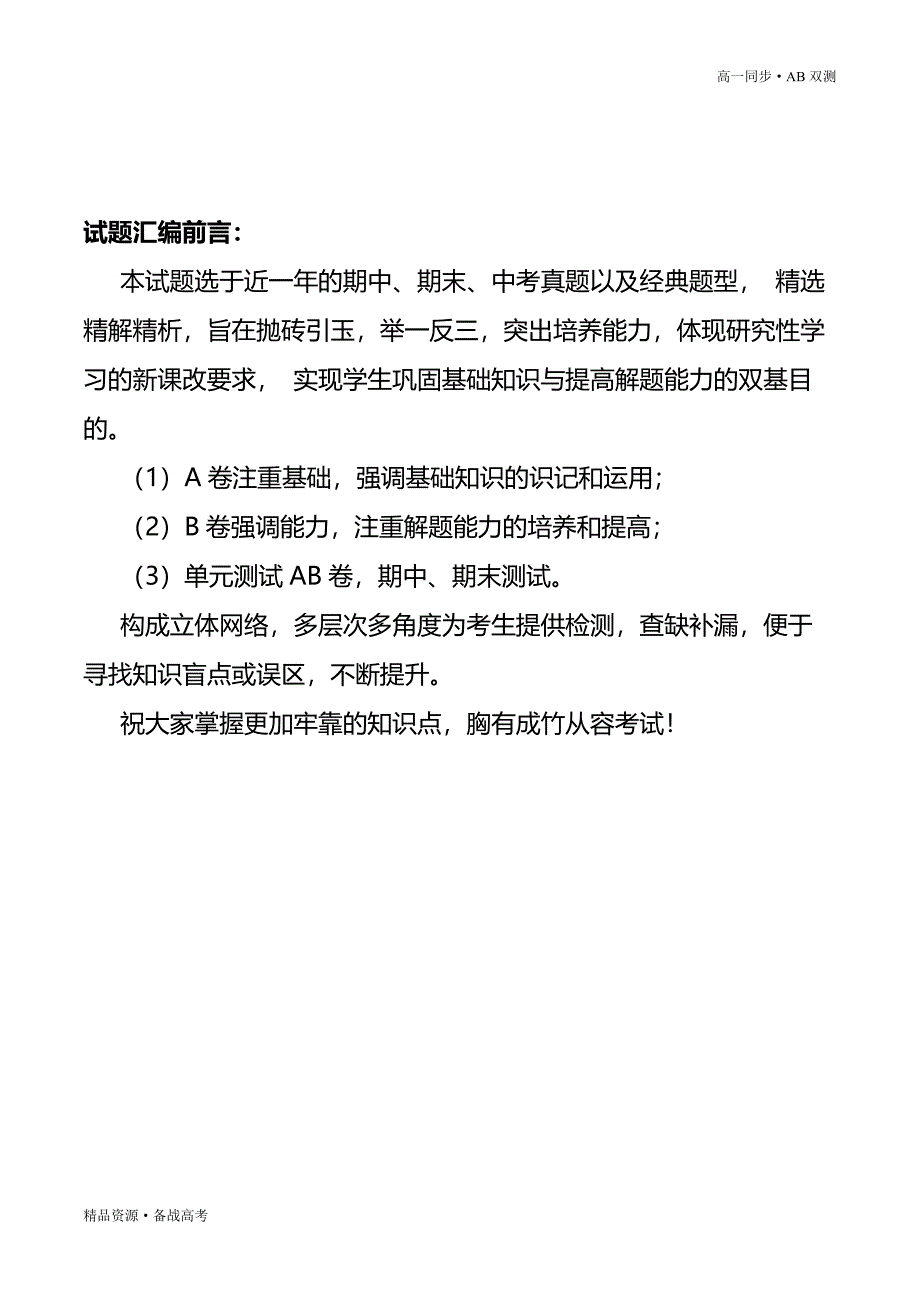 高一同步 • AB 双测

试题汇编前言：

本试题选于近一年的期中、期末、中考真题以及经典题型， 精选精解精析，旨在抛砖引玉，举一反三，突出培养能力，体现研究性学习的新课改要求， 实现学生巩固基础知识与提高解题能力的双基目的。

（1）A 卷注重基础，强调基础知识的识记和运用；

（2）B 卷强调能力，注重解题能力的培养和提高；

（3）单元测试 AB 卷，期中、期末测试。

构成立体网络，多层次多角度为考生提供检测，查缺补漏，便于寻找知识盲点或误区，不断提升。

祝大家掌握更加牢靠的知识点，胸有成竹从容考试！

精品资源 • 备战高考